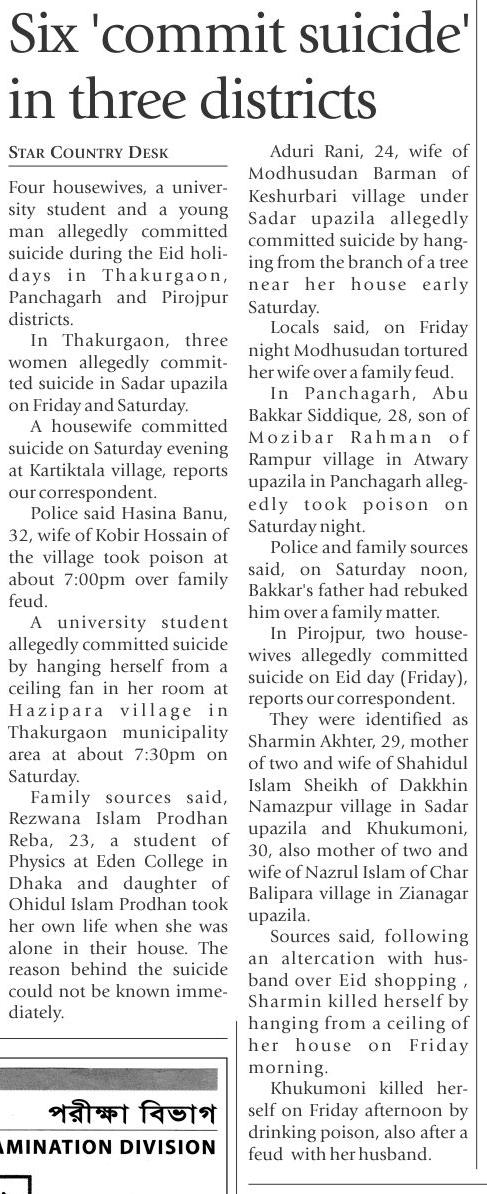 Six 'commit suicide' in three districts

STAR COUNTRY DESK

Four housewives, a university student and a young man allegedly committed suicide during the Eid holidays in Thakurgaon, Panchagarh and Pirojpur districts.

In Thakurgaon, three women allegedly committed suicide in Sadar upazila on Friday and Saturday.

A housewife committed suicide on Saturday evening at Kartiktala village, reports our correspondent.

Police said Hasina Banu, 32, wife of Kobir Hossain of the village took poison at about 7:00pm over family feud.

A university student allegedly committed suicide by hanging herself from a ceiling fan in her room at Hazipara village in Thakurgaon municipality area at about 7:30pm on Saturday.

Family sources said, Rezwana Islam Prodhan Reba, 23, a student of Physics at Eden College in Dhaka and daughter of Ohidul Islam Prodhan took her own life when she was alone in their house. The reason behind the suicide could not be known immediately.

Aduri Rani, 24, wife of Modhusudan Barman of Keshurbari village under Sadar upazila allegedly committed suicide by hanging from the branch of a tree near her house early Saturday.

Locals said, on Friday night Modhusudan tortured her wife over a family feud.

In Panchagarh, Abu Bakkar Siddique, 28, son of Mozibar Rahman of Rampur village in Atwary upazila in Panchagarh allegedly took poison on Saturday night.

Police and family sources said, on Saturday noon, Bakkar's father had rebuked him over a family matter.

In Pirojpur, two housewives allegedly committed suicide on Eid day (Friday), reports our correspondent.

They were identified as Sharmin Akhter, 29, mother of two and wife of Shahidul Islam Sheikh of Dakkhin Namazpur village in Sadar upazila and Khukumoni, 30, also mother of two and wife of Nazrul Islam of Char Balipara village in Zianagar upazila.

Sources said, following an altercation with husband over Eid shopping , Sharmin killed herself by hanging from a ceiling of her house on Friday morning.

Khukumoni killed herself on Friday afternoon by drinking poison, also after a feud with her husband.

পরীক্ষা বিভাগ
AMINATION DIVISION